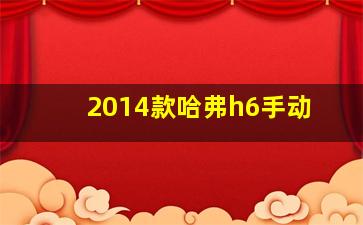 2014款哈弗h6手动